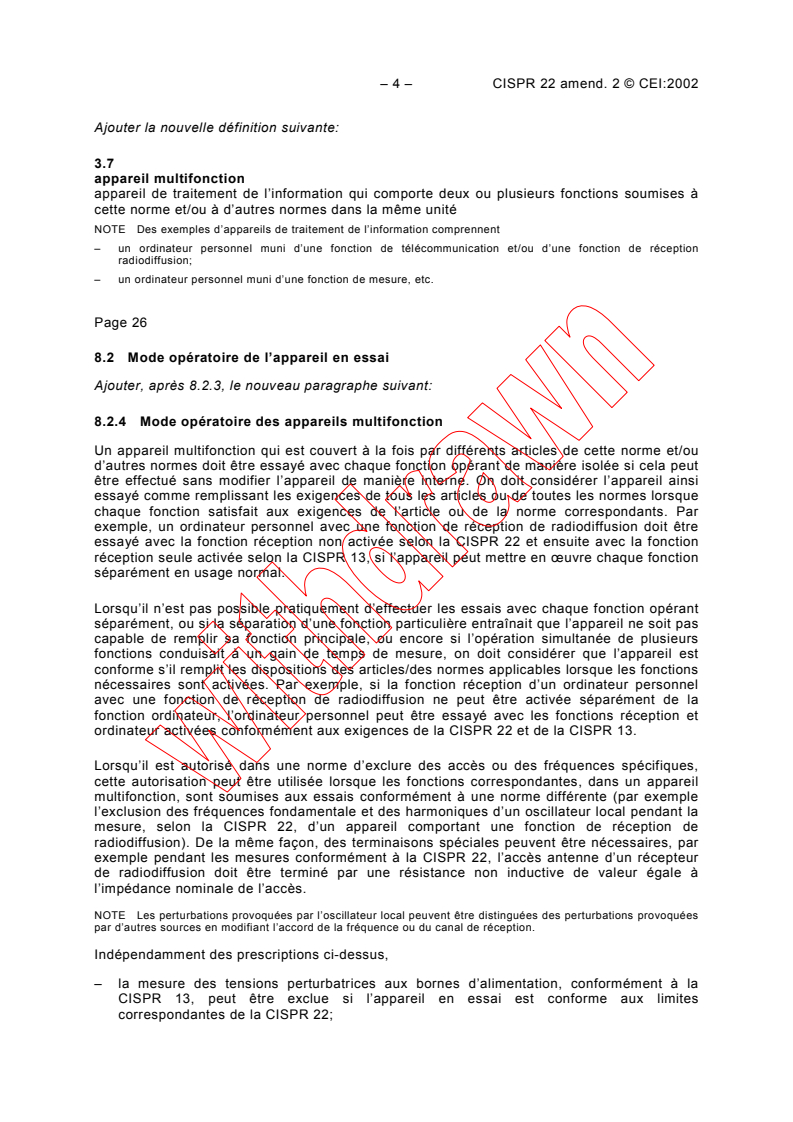 – 4 – CISPR 22 amend. 2 © CEI:2002

Ajouter la nouvelle définition suivante:

3.7
appareil multifonction
appareil de traitement de l'information qui comporte deux ou plusieurs fonctions soumises à cette norme et/ou à d'autres normes dans la même unité

NOTE Des exemples d'appareils de traitement de l'information comprennent

– un ordinateur personnel muni d'une fonction de télécommunication et/ou d'une fonction de réception radiodiffusion;

– un ordinateur personnel muni d'une fonction de mesure, etc.

Page 26

8.2 Mode opératoire de l'appareil en essai

Ajouter, après 8.2.3, le nouveau paragraphe suivant:

8.2.4 Mode opératoire des appareils multifonction

Un appareil multifonction qui est couvert à la fois par différents articles de cette norme et/ou d'autres normes doit être essayé avec chaque fonction opérant de manière isolée si cela peut être effectué sans modifier l'appareil de manière interne. On doit considérer l'appareil ainsi essayé comme remplissant les exigences de tous les articles ou de toutes les normes lorsque chaque fonction satisfait aux exigences de l'article ou de la norme correspondants. Par exemple, un ordinateur personnel avec une fonction de réception de radiodiffusion doit être essayé avec la fonction réception non activée selon la CISPR 22 et ensuite avec la fonction réception seule activée selon la CISPR 13, si l'appareil peut mettre en œuvre chaque fonction séparément en usage normal.

Lorsqu'il n'est pas possible pratiquement d'effectuer les essais avec chaque fonction opérant séparément, ou si la séparation d'une fonction particulière entraînait que l'appareil ne soit pas capable de remplir sa fonction principale, ou encore si l'opération simultanée de plusieurs fonctions conduisait à un gain de temps de mesure, on doit considérer que l'appareil est conforme s'il remplit les dispositions des articles/des normes applicables lorsque les fonctions nécessaires sont activées. Par exemple, si la fonction réception d'un ordinateur personnel avec une fonction de réception de radiodiffusion ne peut être activée séparément de la fonction ordinateur, l'ordinateur personnel peut être essayé avec les fonctions réception et ordinateur activées conformément aux exigences de la CISPR 22 et de la CISPR 13.

Lorsqu'il est autorisé dans une norme d'exclure des accès ou des fréquences spécifiques, cette autorisation peut être utilisée lorsque les fonctions correspondantes, dans un appareil multifonction, sont soumises aux essais conformément à une norme différente (par exemple l'exclusion des fréquences fondamentale et des harmoniques d'un oscillateur local pendant la mesure, selon la CISPR 22, d'un appareil comportant une fonction de réception de radiodiffusion). De la même façon, des terminaisons spéciales peuvent être nécessaires, par exemple pendant les mesures conformément à la CISPR 22, l'accès antenne d'un récepteur de radiodiffusion doit être terminé par une résistance non inductive de valeur égale à l'impédance nominale de l'accès.

NOTE Les perturbations provoquées par l'oscillateur local peuvent être distinguées des perturbations provoquées par d'autres sources en modifiant l'accord de la fréquence ou du canal de réception.

Indépendamment des prescriptions ci-dessus,

– la mesure des tensions perturbatrices aux bornes d'alimentation, conformément à la CISPR 13, peut être exclue si l'appareil en essai est conforme aux limites correspondantes de la CISPR 22;

Withdrawn